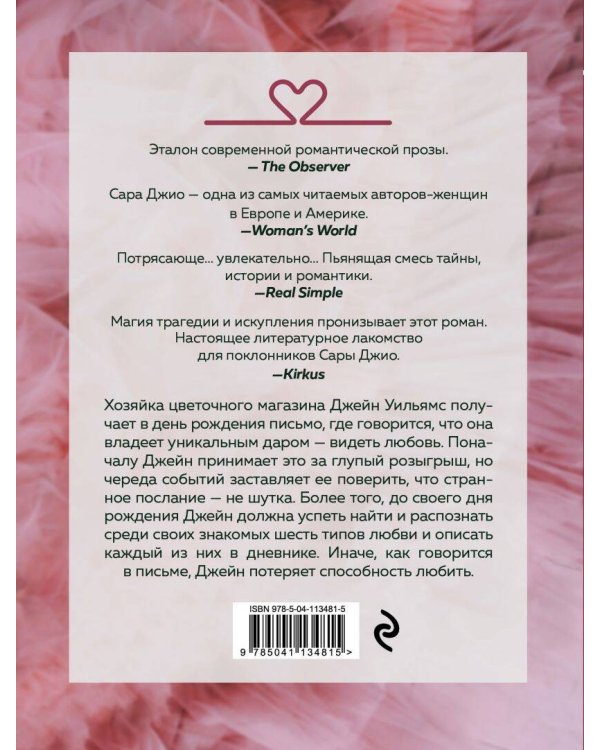 Эталон современной романтической прозы.
— The Observer

Сара Джио — одна из самых читаемых авторов-женщин в Европе и Америке.
—Woman's World

Потрясающе... увлекательно... Пьянящая смесь тайны, истории и романтики.
—Real Simple

Магия трагедии и искупления пронизывает этот роман. Настоящее литературное лакомство для поклонников Сары Джио.
—Kirkus

Хозяйка цветочного магазина Джейн Уильямс получает в день рождения письмо, где говорится, что она владеет уникальным даром — видеть любовь. Поначалу Джейн принимает это за глупый розыгрыш, но череда событий заставляет ее поверить, что странное послание — не шутка. Более того, до своего дня рождения Джейн должна успеть найти и распознать среди своих знакомых шесть типов любви и описать каждый из них в дневнике. Иначе, как говорится в письме, Джейн потеряет способность любить.

ISBN 978-5-04-113481-5
9 785041 134815 >